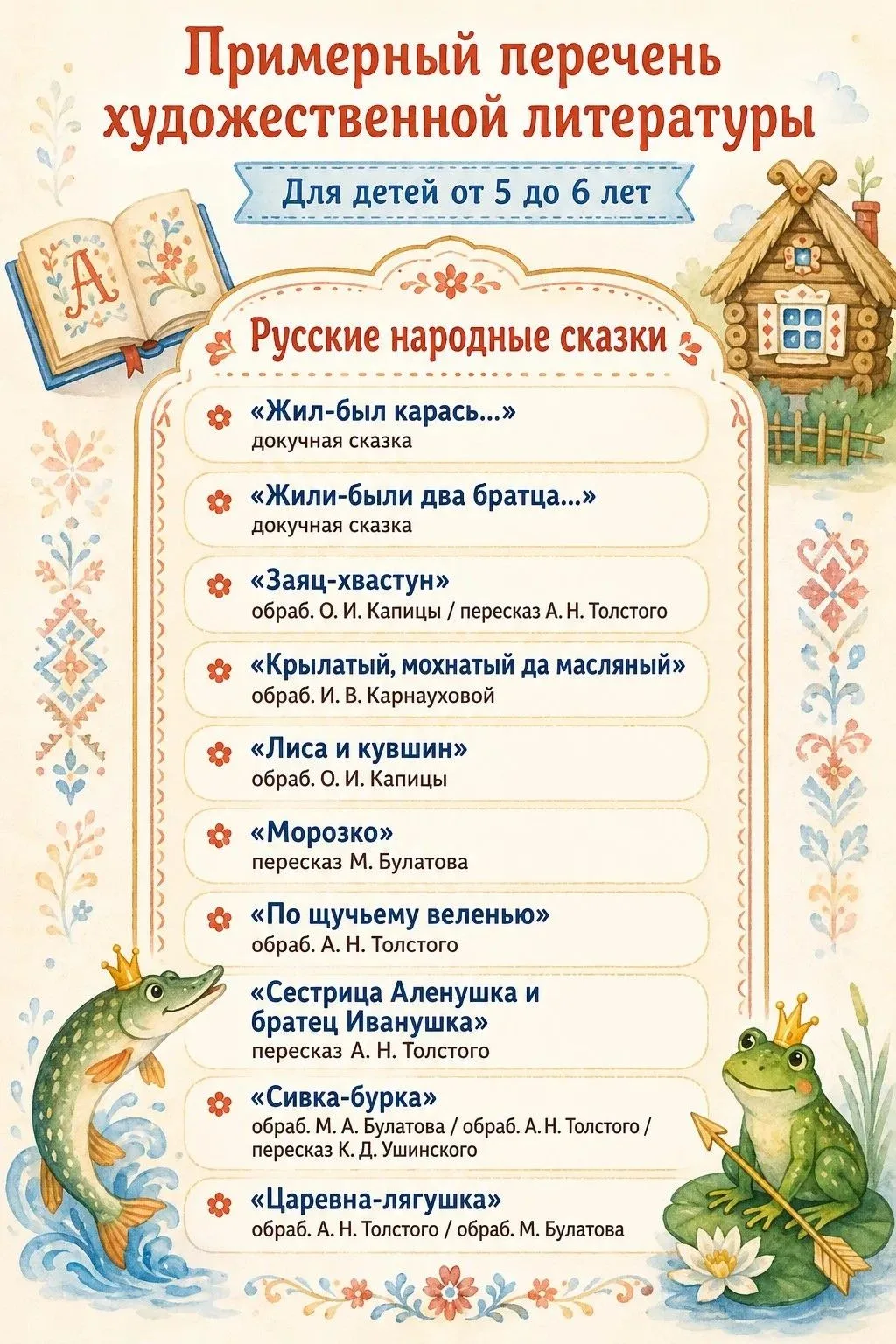 Примерный перечень художественной литературы

Для детей от 5 до 6 лет

А

Русские народные сказки

«Жил-был карась...»
докучная сказка

«Жили-были два братца...»
докучная сказка

«Заяц-хвастун»
обраб. О. И. Капицы / пересказ А. Н. Толстого

«Крылатый, мохнатый да масляный»
обраб. И. В. Карнауховой

«Лиса и кувшин»
обраб. О. И. Капицы

«Морозко»
пересказ М. Булатова

«По щучьему веленью»
обраб. А. Н. Толстого

«Сестрица Аленушка и братец Иванушка»
пересказ А. Н. Толстого

«Сивка-бурка»
обраб. М. А. Булатова / обраб. А. Н. Толстого / пересказ К. Д. Ушинского

«Царевна-лягушка»
обраб. А. Н. Толстого / обраб. М. Булатова